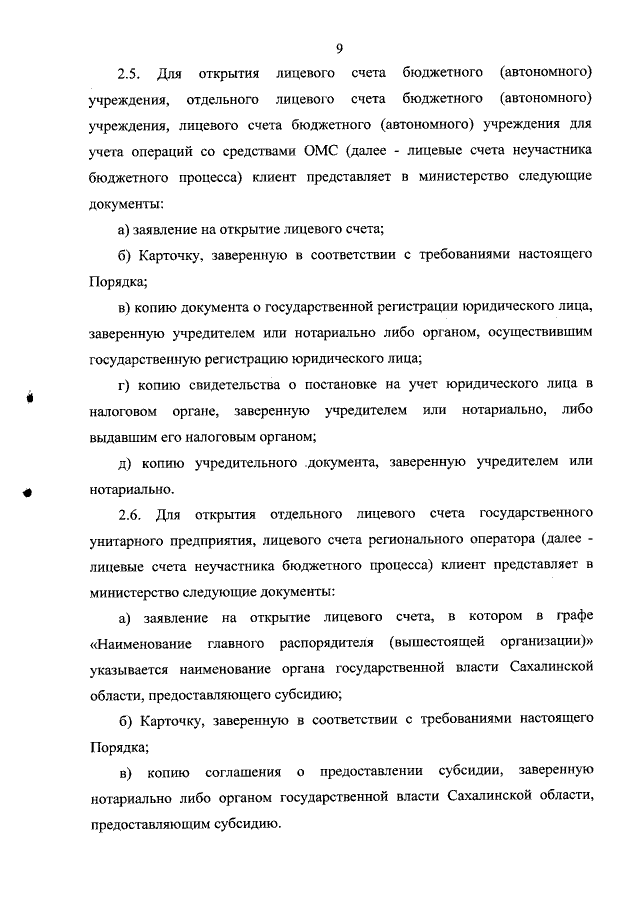 9

2.5. Для открытия лицевого счета бюджетного (автономного) учреждения, отдельного лицевого счета бюджетного (автономного) учреждения, лицевого счета бюджетного (автономного) учреждения для учета операций со средствами ОМС (далее - лицевые счета неучастника бюджетного процесса) клиент представляет в министерство следующие документы:

а) заявление на открытие лицевого счета;

б) Карточку, заверенную в соответствии с требованиями настоящего Порядка;

в) копию документа о государственной регистрации юридического лица, заверенную учредителем или нотариально либо органом, осуществившим государственную регистрацию юридического лица;

г) копию свидетельства о постановке на учет юридического лица в налоговом органе, заверенную учредителем или нотариально, либо выдавшим его налоговым органом;

д) копию учредительного документа, заверенную учредителем или нотариально.

2.6. Для открытия отдельного лицевого счета государственного унитарного предприятия, лицевого счета регионального оператора (далее - лицевые счета неучастника бюджетного процесса) клиент представляет в министерство следующие документы:

а) заявление на открытие лицевого счета, в котором в графе «Наименование главного распорядителя (вышестоящей организации)» указывается наименование органа государственной власти Сахалинской области, предоставляющего субсидию;

б) Карточку, заверенную в соответствии с требованиями настоящего Порядка;

в) копию соглашения о предоставлении субсидии, заверенную нотариально либо органом государственной власти Сахалинской области, предоставляющим субсидию.